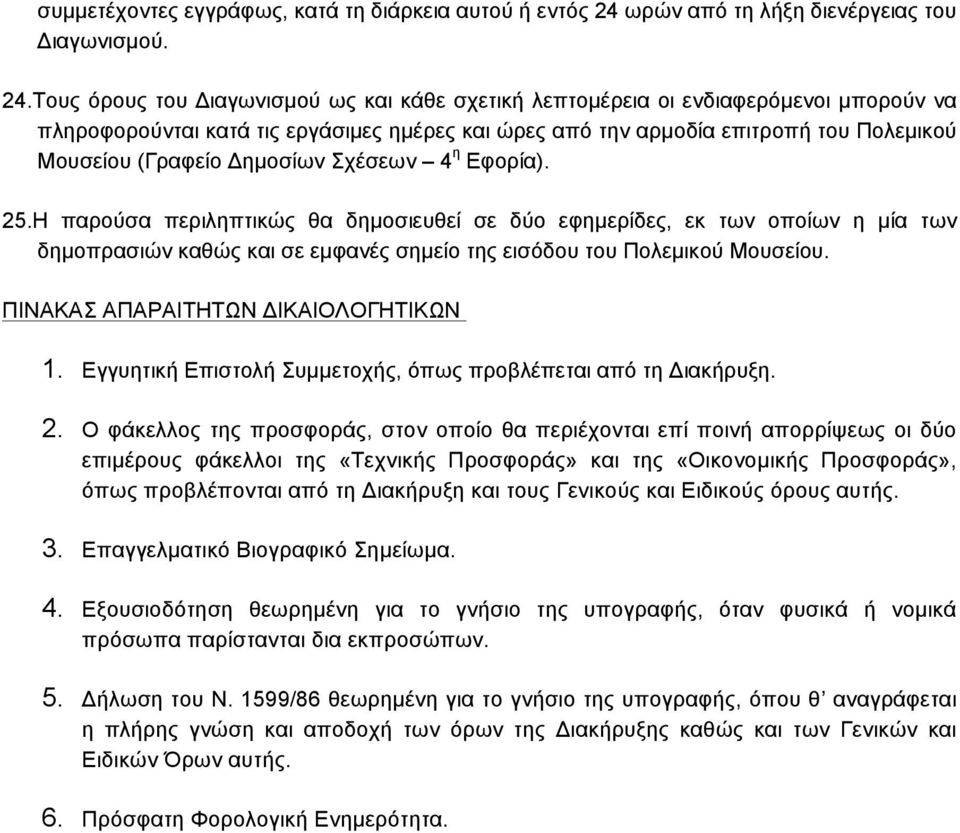 συμμετέχοντες εγγράφως, κατά τη διάρκεια αυτού ή εντός 24 ωρών από τη λήξη διενέργειας του Διαγωνισμού.

24.Τους όρους του Διαγωνισμού ως και κάθε σχετική λεπτομέρεια οι ενδιαφερόμενοι μπορούν να πληροφορούνται κατά τις εργάσιμες ημέρες και ώρες από την αρμοδία επιτροπή του Πολεμικού Μουσείου (Γραφείο Δημοσίων Σχέσεων – 4$^{η}$ Εφορία).

25.Η παρούσα περιληπτικώς θα δημοσιευθεί σε δύο εφημερίδες, εκ των οποίων η μία των δημοπρασιών καθώς και σε εμφανές σημείο της εισόδου του Πολεμικού Μουσείου.

ΠΙΝΑΚΑΣ ΑΠΑΡΑΙΤΗΤΩΝ ΔΙΚΑΙΟΛΟΓΗΤΙΚΩΝ

1. Εγγυητική Επιστολή Συμμετοχής, όπως προβλέπεται από τη Διακήρυξη.

2. Ο φάκελλος της προσφοράς, στον οποίο θα περιέχονται επί ποινή απορρίψεως οι δύο επιμέρους φάκελλοι της «Τεχνικής Προσφοράς» και της «Οικονομικής Προσφοράς», όπως προβλέπονται από τη Διακήρυξη και τους Γενικούς και Ειδικούς όρους αυτής.

3. Επαγγελματικό Βιογραφικό Σημείωμα.

4. Εξουσιοδότηση θεωρημένη για το γνήσιο της υπογραφής, όταν φυσικά ή νομικά πρόσωπα παρίστανται δια εκπροσώπων.

5. Δήλωση του Ν. 1599/86 θεωρημένη για το γνήσιο της υπογραφής, όπου θ' αναγράφεται η πλήρης γνώση και αποδοχή των όρων της Διακήρυξης καθώς και των Γενικών και Ειδικών Όρων αυτής.

6. Πρόσφατη Φορολογική Ενημερότητα.